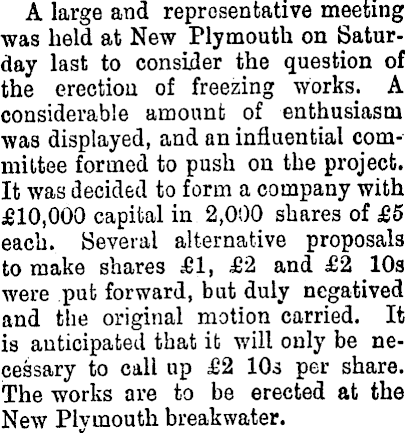 A large and representative meeting was held at New Plymouth on Saturday last to consider the question of the erection of freezing works. A considerable amount of enthusiasm was displayed, and an influential committee formed to push on the project. It was decided to form a company with £10,000 capital in 2,000 shares of £5 each. Several alternative proposals to make shares £1, £2 and £2 10s were put forward, but duly negatived and the original motion carried. It is anticipated that it will only be necessary to call up £2 10s per share. The works are to be erected at the New Plymouth breakwater.